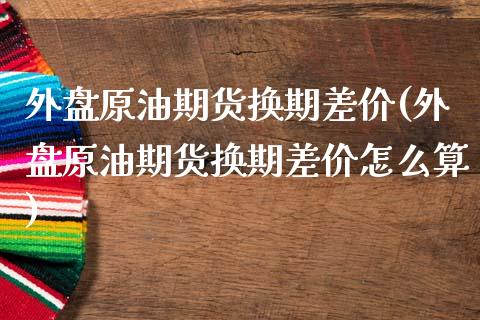 外盘原油期货换期差价(外盘原油期货换期差价怎么算)